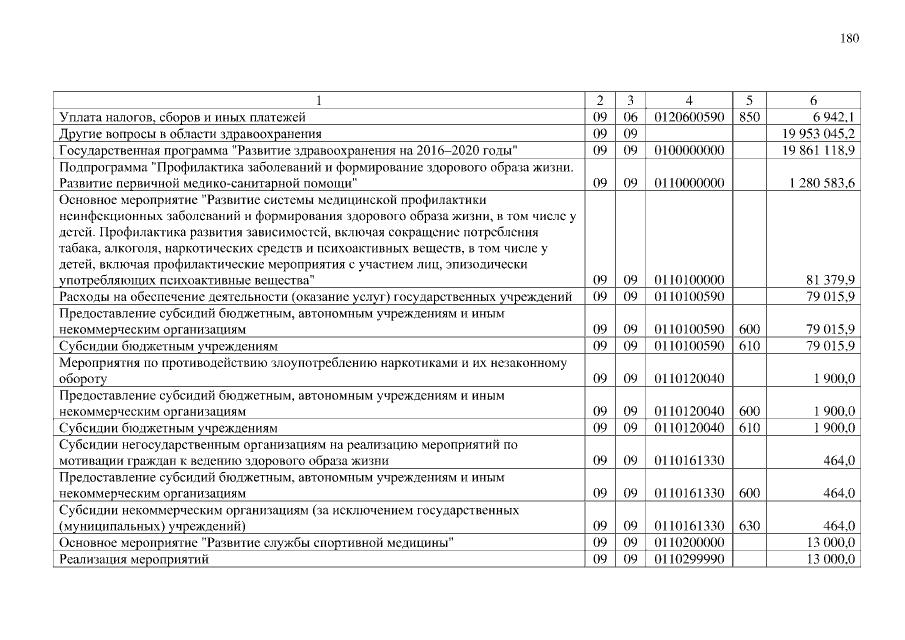 180

| 1 | 2 | 3 | 4 | 5 | 6 |
|---|---|---|---|---|---|
| Уплата налогов, сборов и иных платежей | 09 | 06 | 0120600590 | 850 | 6 942,1 |
| Другие вопросы в области здравоохранения | 09 | 09 | | | 19 953 045,2 |
| Государственная программа "Развитие здравоохранения на 2016–2020 годы" | 09 | 09 | 0100000000 | | 19 861 118,9 |
| Подпрограмма "Профилактика заболеваний и формирование здорового образа жизни. Развитие первичной медико-санитарной помощи" | 09 | 09 | 0110000000 | | 1 280 583,6 |
| Основное мероприятие "Развитие системы медицинской профилактики неинфекционных заболеваний и формирования здорового образа жизни, в том числе у детей. Профилактика развития зависимостей, включая сокращение потребления табака, алкоголя, наркотических средств и психоактивных веществ, в том числе у детей, включая профилактические мероприятия с участием лиц, эпизодически употребляющих психоактивные вещества" | 09 | 09 | 0110100000 | | 81 379,9 |
| Расходы на обеспечение деятельности (оказание услуг) государственных учреждений | 09 | 09 | 0110100590 | | 79 015,9 |
| Предоставление субсидий бюджетным, автономным учреждениям и иным некоммерческим организациям | 09 | 09 | 0110100590 | 600 | 79 015,9 |
| Субсидии бюджетным учреждениям | 09 | 09 | 0110100590 | 610 | 79 015,9 |
| Мероприятия по противодействию злоупотреблению наркотиками и их незаконному обороту | 09 | 09 | 0110120040 | | 1 900,0 |
| Предоставление субсидий бюджетным, автономным учреждениям и иным некоммерческим организациям | 09 | 09 | 0110120040 | 600 | 1 900,0 |
| Субсидии бюджетным учреждениям | 09 | 09 | 0110120040 | 610 | 1 900,0 |
| Субсидии негосударственным организациям на реализацию мероприятий по мотивации граждан к ведению здорового образа жизни | 09 | 09 | 0110161330 | | 464,0 |
| Предоставление субсидий бюджетным, автономным учреждениям и иным некоммерческим организациям | 09 | 09 | 0110161330 | 600 | 464,0 |
| Субсидии некоммерческим организациям (за исключением государственных (муниципальных) учреждений) | 09 | 09 | 0110161330 | 630 | 464,0 |
| Основное мероприятие "Развитие службы спортивной медицины" | 09 | 09 | 0110200000 | | 13 000,0 |
| Реализация мероприятий | 09 | 09 | 0110299990 | | 13 000,0 |